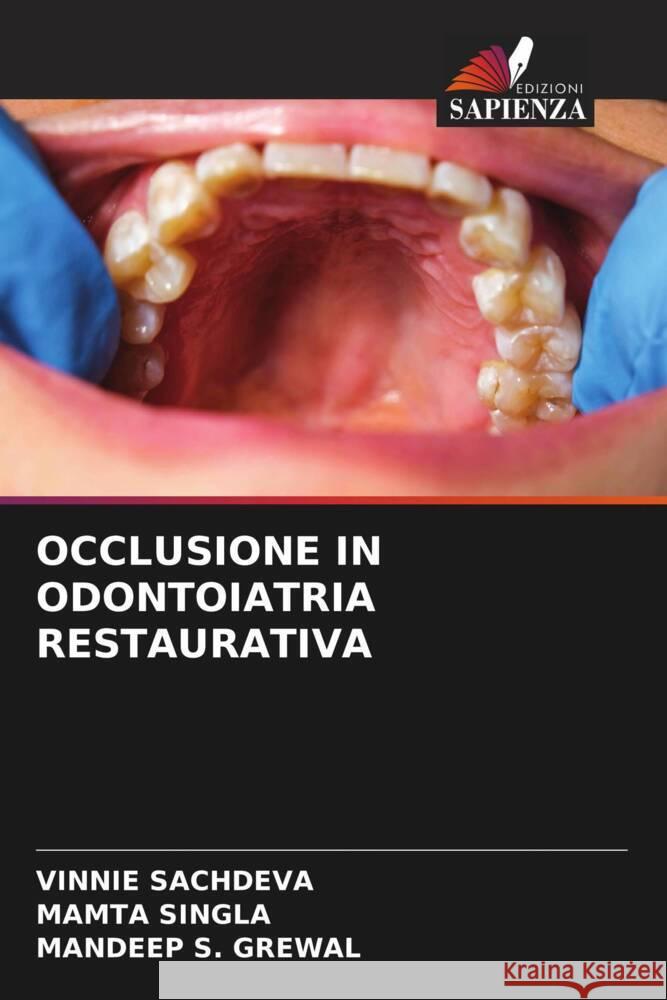 EDIZIONI
SAPIENZA

OCCLUSIONE IN ODONTOIATRIA RESTAURATIVA

VINNIE SACHDEVA
MAMTA SINGLA
MANDEEP S. GREWAL